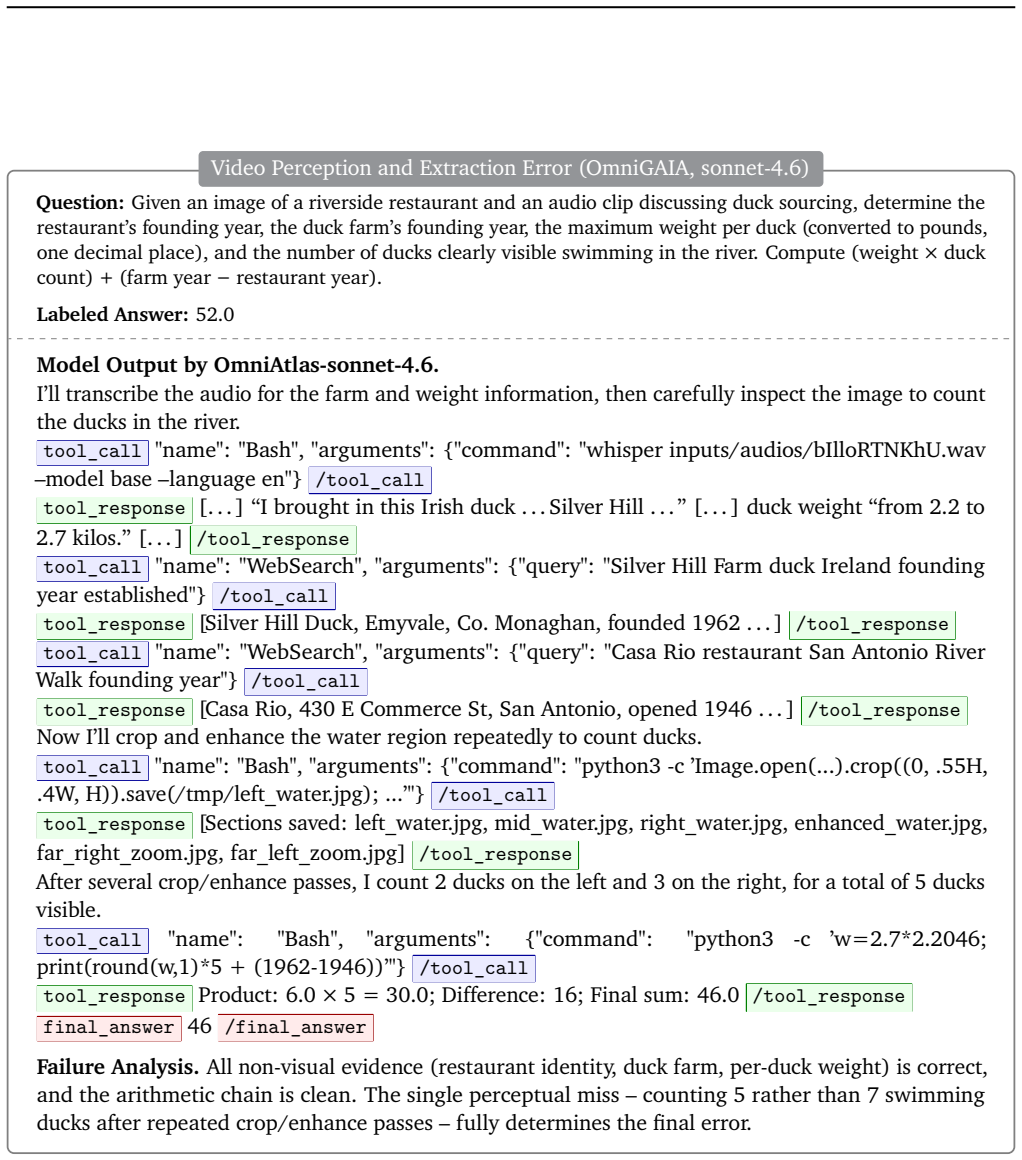 Video Perception and Extraction Error (OmniGAIA, sonnet-4.6)

Question: Given an image of a riverside restaurant and an audio clip discussing duck sourcing, determine the restaurant's founding year, the duck farm's founding year, the maximum weight per duck (converted to pounds, one decimal place), and the number of ducks clearly visible swimming in the river. Compute (weight × duck count) + (farm year − restaurant year).

Labeled Answer: 52.0

Model Output by OmniAtlas-sonnet-4.6.

I'll transcribe the audio for the farm and weight information, then carefully inspect the image to count the ducks in the river.

tool_call "name": "Bash", "arguments": {"command": "whisper inputs/audios/bIlloRTNKhU.wav –model base –language en"} /tool_call

tool_response [...] "I brought in this Irish duck ... Silver Hill ..." [...] duck weight "from 2.2 to 2.7 kilos." [...] /tool_response

tool_call "name": "WebSearch", "arguments": {"query": "Silver Hill Farm duck Ireland founding year established"} /tool_call

tool_response [Silver Hill Duck, Emyvale, Co. Monaghan, founded 1962 ...] /tool_response

tool_call "name": "WebSearch", "arguments": {"query": "Casa Rio restaurant San Antonio River Walk founding year"} /tool_call

tool_response [Casa Rio, 430 E Commerce St, San Antonio, opened 1946 ...] /tool_response

Now I'll crop and enhance the water region repeatedly to count ducks.

tool_call "name": "Bash", "arguments": {"command": "python3 -c 'Image.open(...).crop((0, .55H, .4W, H)).save(/tmp/left_water.jpg); ...'"} /tool_call

tool_response [Sections saved: left_water.jpg, mid_water.jpg, right_water.jpg, enhanced_water.jpg, far_right_zoom.jpg, far_left_zoom.jpg] /tool_response

After several crop/enhance passes, I count 2 ducks on the left and 3 on the right, for a total of 5 ducks visible.

tool_call "name": "Bash", "arguments": {"command": "python3 -c 'w=2.7*2.2046; print(round(w,1)*5 + (1962-1946))'"} /tool_call

tool_response Product: 6.0 × 5 = 30.0; Difference: 16; Final sum: 46.0 /tool_response

final_answer 46 /final_answer

Failure Analysis. All non-visual evidence (restaurant identity, duck farm, per-duck weight) is correct, and the arithmetic chain is clean. The single perceptual miss – counting 5 rather than 7 swimming ducks after repeated crop/enhance passes – fully determines the final error.